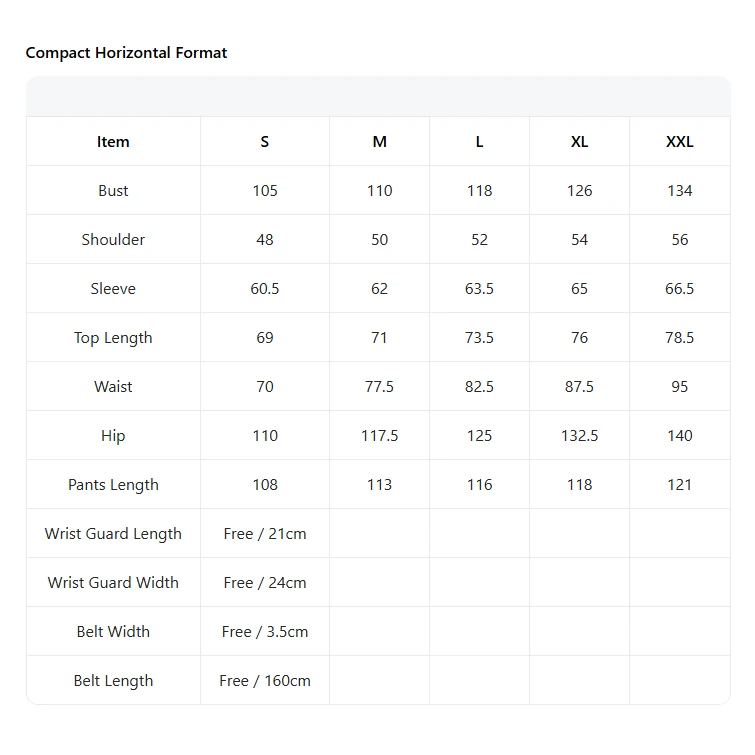 Compact Horizontal Format

| Item | S | M | L | XL | XXL |
|---|---|---|---|---|---|
| Bust | 105 | 110 | 118 | 126 | 134 |
| Shoulder | 48 | 50 | 52 | 54 | 56 |
| Sleeve | 60.5 | 62 | 63.5 | 65 | 66.5 |
| Top Length | 69 | 71 | 73.5 | 76 | 78.5 |
| Waist | 70 | 77.5 | 82.5 | 87.5 | 95 |
| Hip | 110 | 117.5 | 125 | 132.5 | 140 |
| Pants Length | 108 | 113 | 116 | 118 | 121 |
| Wrist Guard Length | Free / 21cm | | | | |
| Wrist Guard Width | Free / 24cm | | | | |
| Belt Width | Free / 3.5cm | | | | |
| Belt Length | Free / 160cm | | | | |